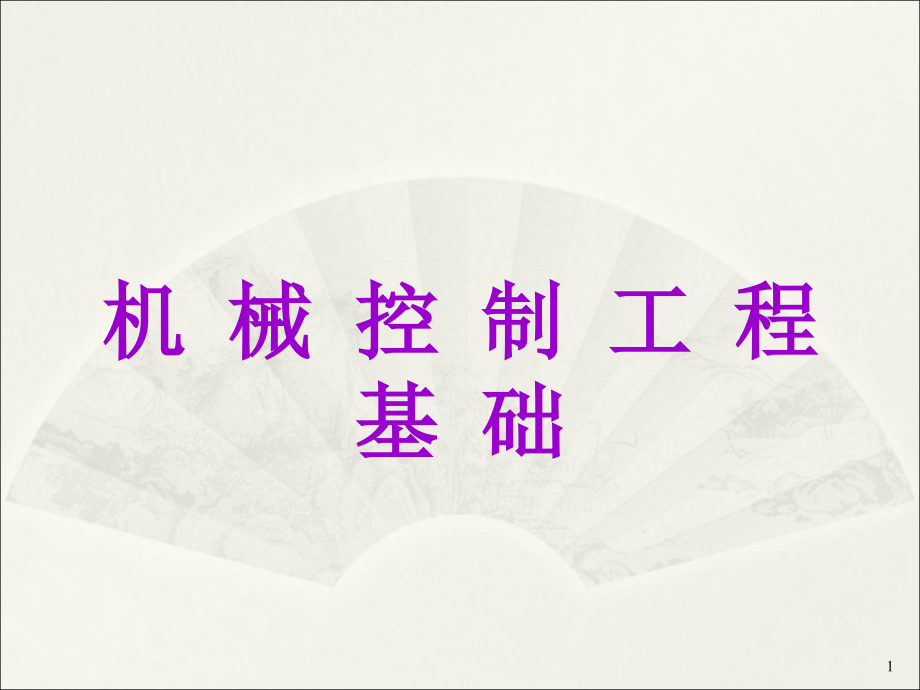 机 械 控 制 工 程 基 础

1